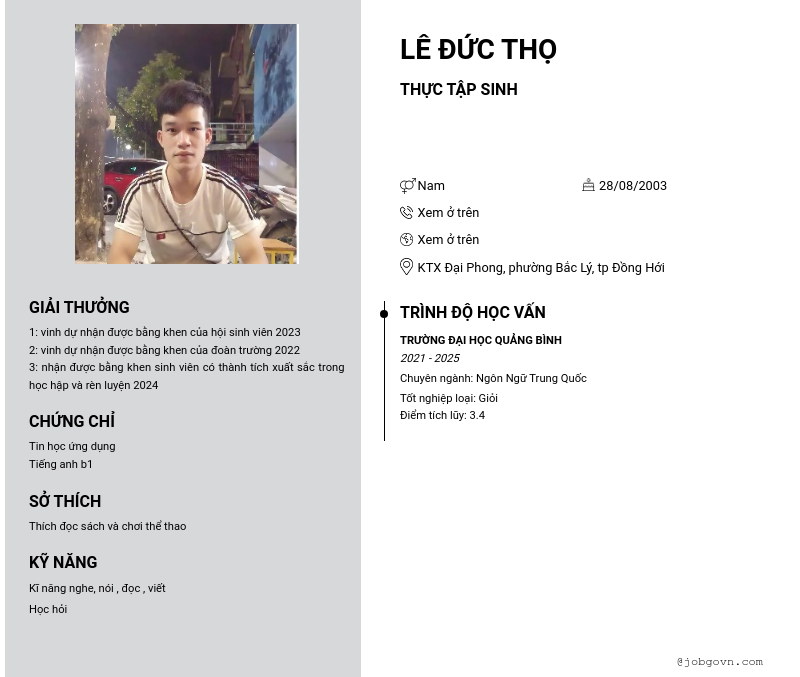 GIẢI THƯỞNG

1: vinh dự nhận được bằng khen của hội sinh viên 2023
2: vinh dự nhận được bằng khen của đoàn trường 2022
3: nhận được bằng khen sinh viên có thành tích xuất sắc trong học hập và rèn luyện 2024

CHỨNG CHỈ

Tin học ứng dụng
Tiếng anh b1

SỞ THÍCH

Thích đọc sách và chơi thể thao

KỸ NĂNG

Kĩ năng nghe, nói , đọc , viết
Học hỏi

LÊ ĐỨC THỌ

THỰC TẬP SINH

Nam
28/08/2003
Xem ở trên
Xem ở trên
KTX Đại Phong, phường Bắc Lý, tp Đồng Hới

TRÌNH ĐỘ HỌC VẤN

TRƯỜNG ĐẠI HỌC QUẢNG BÌNH
2021 - 2025
Chuyên ngành: Ngôn Ngữ Trung Quốc
Tốt nghiệp loại: Giỏi
Điểm tích lũy: 3.4

@jobgovn.com